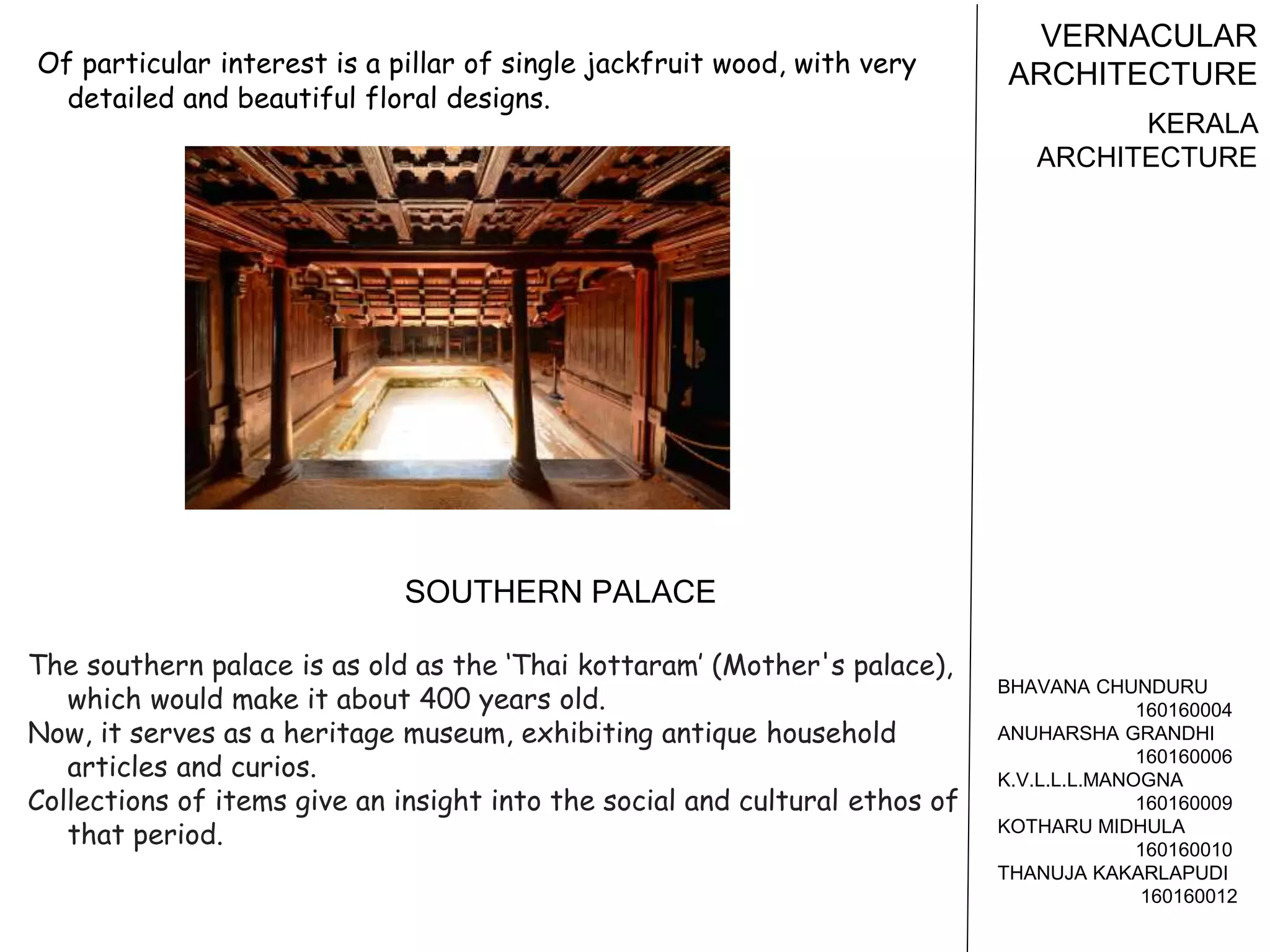 Of particular interest is a pillar of single jackfruit wood, with very detailed and beautiful floral designs.

SOUTHERN PALACE

The southern palace is as old as the ‘Thai kottaram’ (Mother's palace), which would make it about 400 years old.
Now, it serves as a heritage museum, exhibiting antique household articles and curios.
Collections of items give an insight into the social and cultural ethos of that period.

VERNACULAR ARCHITECTURE

KERALA ARCHITECTURE

BHAVANA CHUNDURU
160160004
ANUHARSHA GRANDHI
160160006
K.V.L.L.L.MANOGNA
160160009
KOTHARU MIDHULA
160160010
THANUJA KAKARLAPUDI
160160012